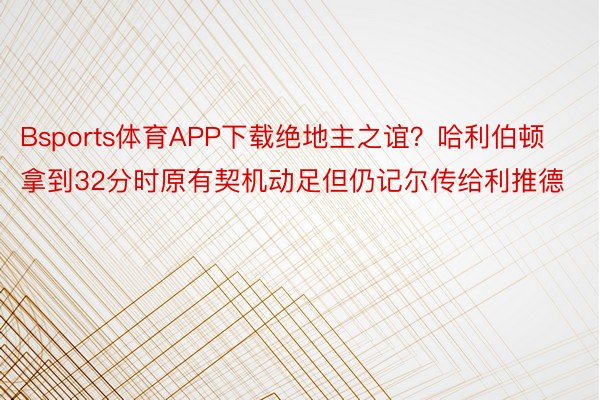 Bsports体育APP下载绝地主之谊？哈利伯顿拿到32分时原有契机动足但仍记尔传给利推德